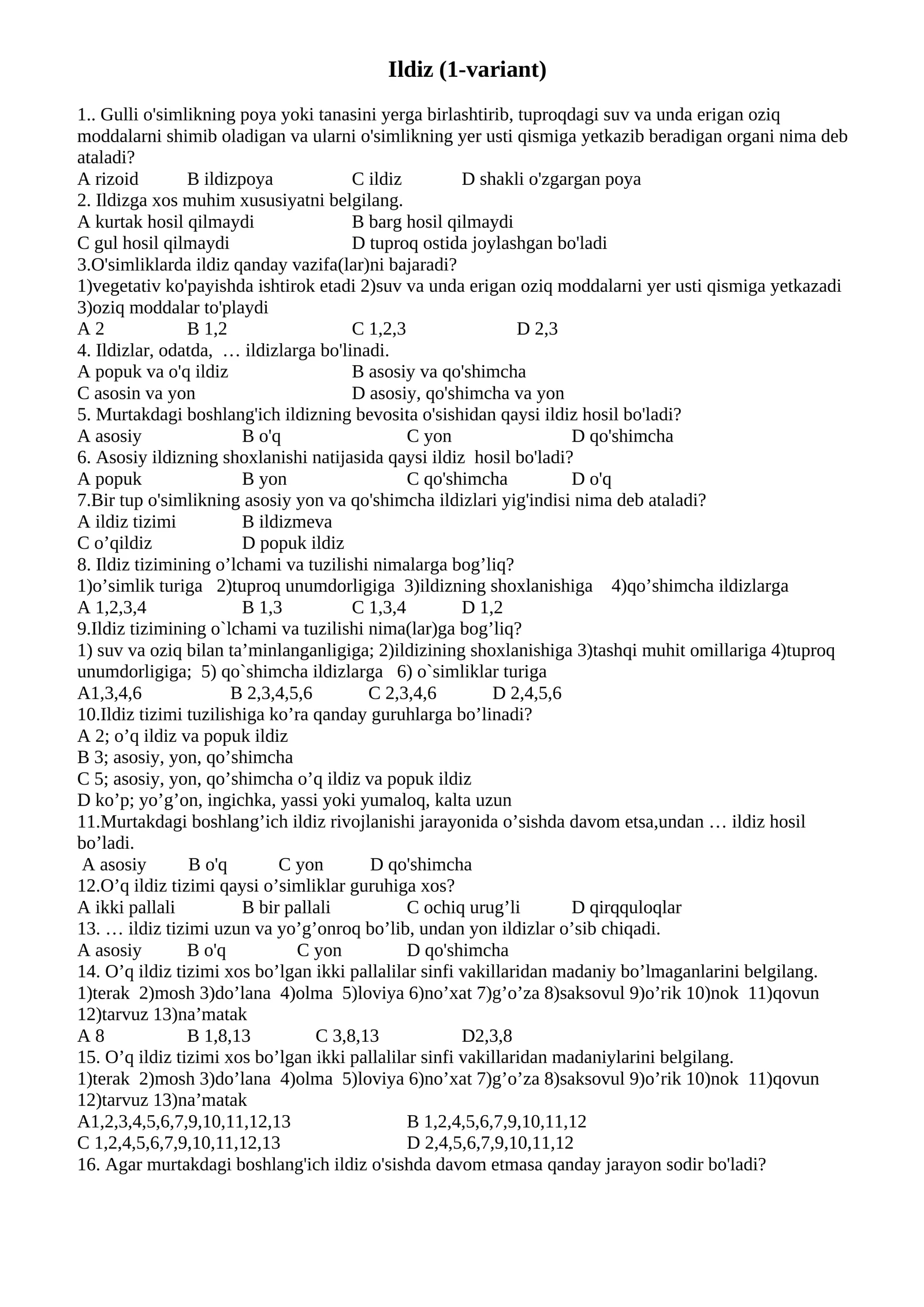 Ildiz (1-variant)

1.. Gulli o'simlikning poya yoki tanasini yerga birlashtirib, tuproqdagi suv va unda erigan oziq moddalarni shimib oladigan va ularni o'simlikning yer usti qismiga yetkazib beradigan organi nima deb ataladi?
A rizoid B ildizpoya C ildiz D shakli o'zgargan poya
2. Ildizga xos muhim xususiyatni belgilang.
A kurtak hosil qilmaydi B barg hosil qilmaydi
C gul hosil qilmaydi D tuproq ostida joylashgan bo'ladi
3.O'simliklarda ildiz qanday vazifa(lar)ni bajaradi?
1)vegetativ ko'payishda ishtirok etadi 2)suv va unda erigan oziq moddalarni yer usti qismiga yetkazadi 3)oziq moddalar to'playdi
A 2 B 1,2 C 1,2,3 D 2,3
4. Ildizlar, odatda, … ildizlarga bo'linadi.
A popuk va o'q ildiz B asosiy va qo'shimcha
C asosin va yon D asosiy, qo'shimcha va yon
5. Murtakdagi boshlang'ich ildizning bevosita o'sishidan qaysi ildiz hosil bo'ladi?
A asosiy B o'q C yon D qo'shimcha
6. Asosiy ildizning shoxlanishi natijasida qaysi ildiz hosil bo'ladi?
A popuk B yon C qo'shimcha D o'q
7.Bir tup o'simlikning asosiy yon va qo'shimcha ildizlari yig'indisi nima deb ataladi?
A ildiz tizimi B ildizmeva
C o’qildiz D popuk ildiz
8. Ildiz tizimining o’lchami va tuzilishi nimalarga bog’liq?
1)o’simlik turiga 2)tuproq unumdorligiga 3)ildizning shoxlanishiga 4)qo’shimcha ildizlarga
A 1,2,3,4 B 1,3 C 1,3,4 D 1,2
9.Ildiz tizimining o`lchami va tuzilishi nima(lar)ga bog’liq?
1) suv va oziq bilan ta’minlanganligiga; 2)ildizining shoxlanishiga 3)tashqi muhit omillariga 4)tuproq unumdorligiga; 5) qo`shimcha ildizlarga 6) o`simliklar turiga
A1,3,4,6 B 2,3,4,5,6 C 2,3,4,6 D 2,4,5,6
10.Ildiz tizimi tuzilishiga ko’ra qanday guruhlarga bo’linadi?
A 2; o’q ildiz va popuk ildiz
B 3; asosiy, yon, qo’shimcha
C 5; asosiy, yon, qo’shimcha o’q ildiz va popuk ildiz
D ko’p; yo’g’on, ingichka, yassi yoki yumaloq, kalta uzun
11.Murtakdagi boshlang’ich ildiz rivojlanishi jarayonida o’sishda davom etsa,undan … ildiz hosil bo’ladi.
A asosiy B o'q C yon D qo'shimcha
12.O’q ildiz tizimi qaysi o’simliklar guruhiga xos?
A ikki pallali B bir pallali C ochiq urug’li D qirqquloqlar
13. … ildiz tizimi uzun va yo’g’onroq bo’lib, undan yon ildizlar o’sib chiqadi.
A asosiy B o'q C yon D qo'shimcha
14. O’q ildiz tizimi xos bo’lgan ikki pallalilar sinfi vakillaridan madaniy bo’lmaganlarini belgilang.
1)terak 2)mosh 3)do’lana 4)olma 5)loviya 6)no’xat 7)g’o’za 8)saksovul 9)o’rik 10)nok 11)qovun 12)tarvuz 13)na’matak
A 8 B 1,8,13 C 3,8,13 D2,3,8
15. O’q ildiz tizimi xos bo’lgan ikki pallalilar sinfi vakillaridan madaniylarini belgilang.
1)terak 2)mosh 3)do’lana 4)olma 5)loviya 6)no’xat 7)g’o’za 8)saksovul 9)o’rik 10)nok 11)qovun 12)tarvuz 13)na’matak
A1,2,3,4,5,6,7,9,10,11,12,13 B 1,2,4,5,6,7,9,10,11,12
C 1,2,4,5,6,7,9,10,11,12,13 D 2,4,5,6,7,9,10,11,12
16. Agar murtakdagi boshlang'ich ildiz o'sishda davom etmasa qanday jarayon sodir bo'ladi?